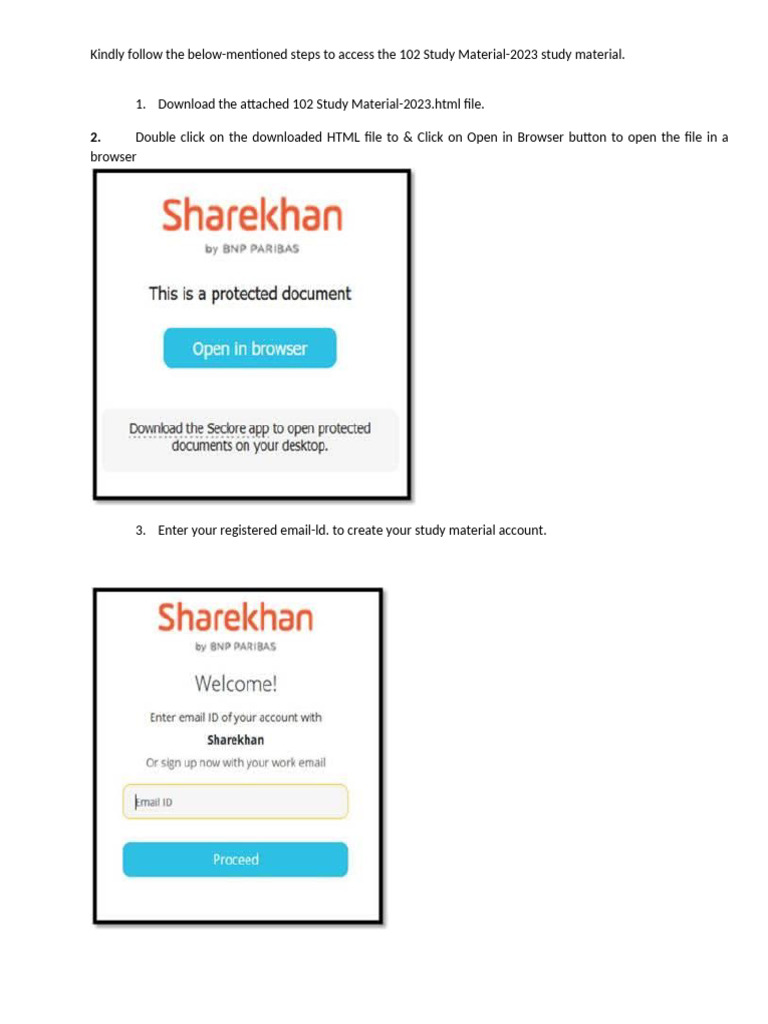 Kindly follow the below-mentioned steps to access the 102 Study Material-2023 study material.

1. Download the attached 102 Study Material-2023.html file.

2. Double click on the downloaded HTML file to & Click on Open in Browser button to open the file in a browser

Sharekhan
by BNP PARIBAS

This is a protected document

Open in browser

Download the Seclore app to open protected documents on your desktop.

3. Enter your registered email-Id. to create your study material account.

Sharekhan
by BNP PARIBAS

Welcome!

Enter email ID of your account with
Sharekhan
Or sign up now with your work email

Email ID

Proceed